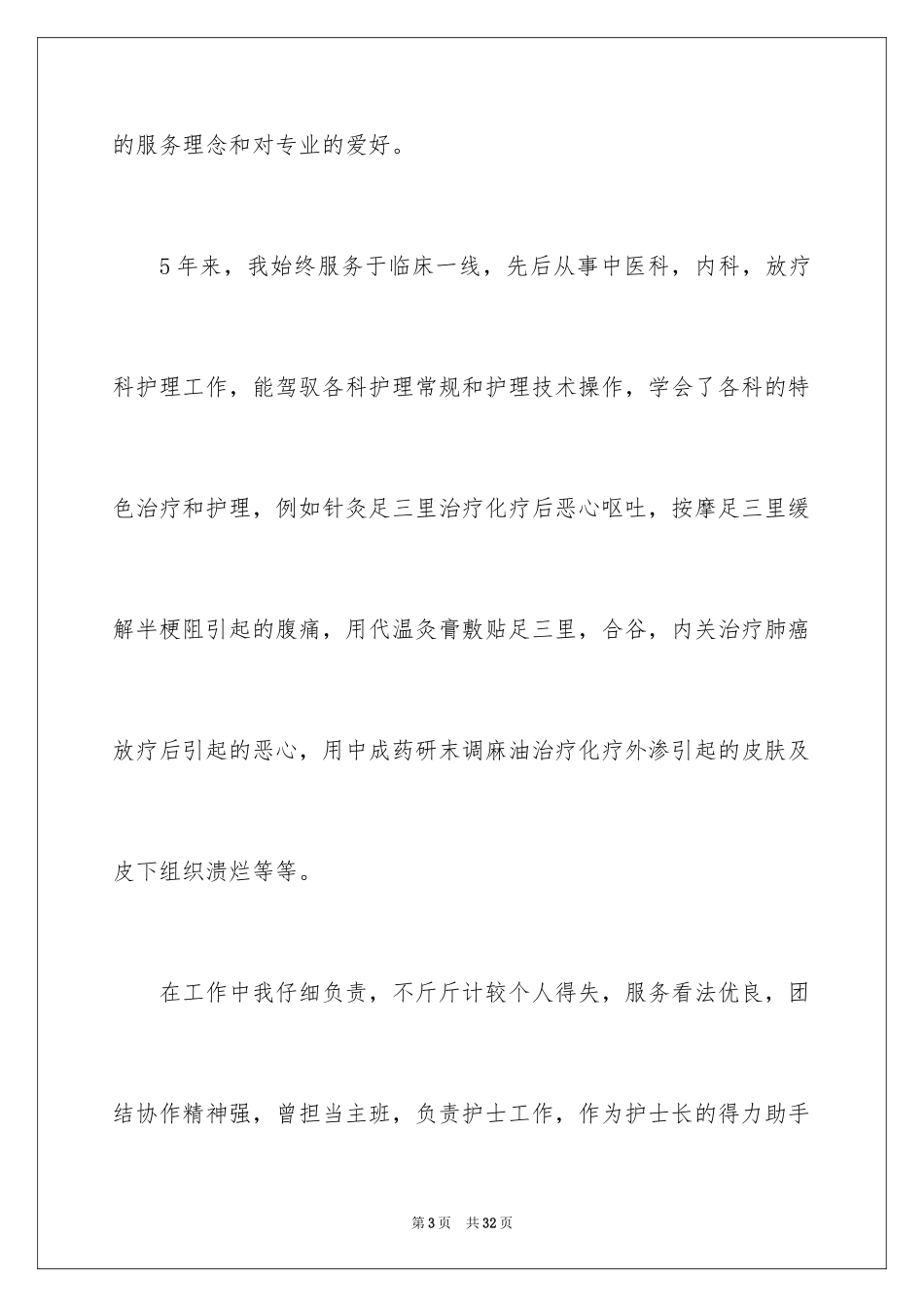 的服务理念和对专业的爱好。

5年来，我始终服务于临床一线，先后从事中医科，内科，放疗科护理工作，能驾驭各科护理常规和护理技术操作，学会了各科的特色治疗和护理，例如针灸足三里治疗化疗后恶心呕吐，按摩足三里缓解半梗阻引起的腹痛，用代温灸膏敷贴足三里，合谷，内关治疗肺癌放疗后引起的恶心，用中成药研末调麻油治疗化疗外渗引起的皮肤及皮下组织溃烂等等。

在工作中我仔细负责，不斤斤计较个人得失，服务看法优良，团结协作精神强，曾担当主班，负责护士工作，作为护士长的得力助手

第3页　共32页